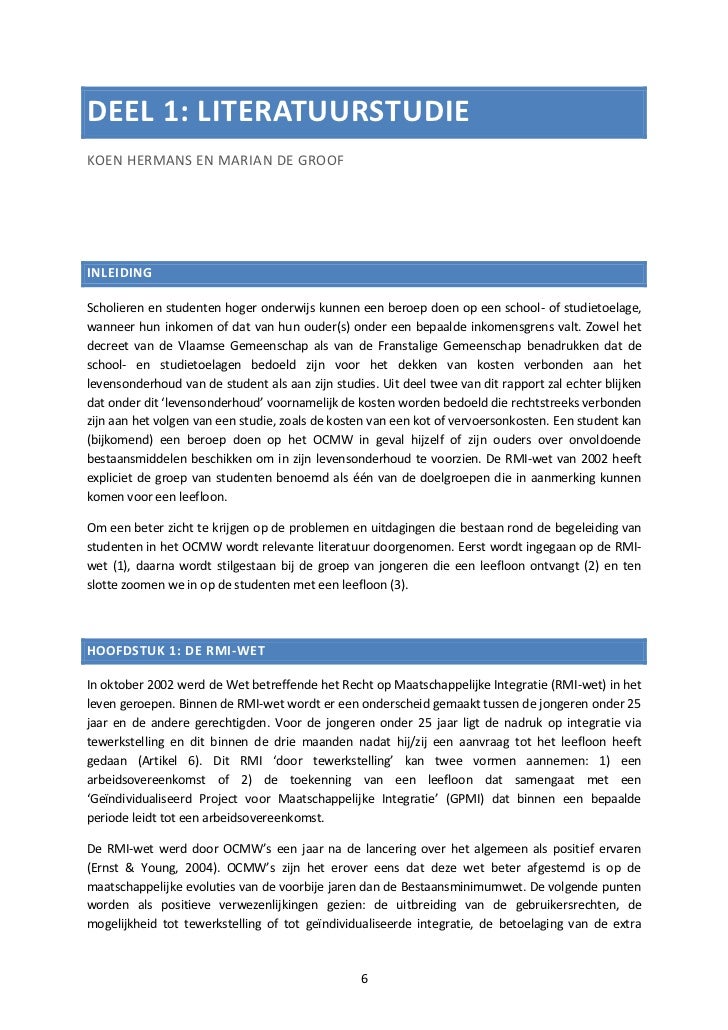 DEEL 1: LITERATUURSTUDIE

KOEN HERMANS EN MARIAN DE GROOF

INLEIDING

Scholieren en studenten hoger onderwijs kunnen een beroep doen op een school- of studietoelage, wanneer hun inkomen of dat van hun ouder(s) onder een bepaalde inkomensgrens valt. Zowel het decreet van de Vlaamse Gemeenschap als van de Franstalige Gemeenschap benadrukken dat de school- en studietoelagen bedoeld zijn voor het dekken van kosten verbonden aan het levensonderhoud van de student als aan zijn studies. Uit deel twee van dit rapport zal echter blijken dat onder dit 'levensonderhoud' voornamelijk de kosten worden bedoeld die rechtstreeks verbonden zijn aan het volgen van een studie, zoals de kosten van een kot of vervoersonkosten. Een student kan (bijkomend) een beroep doen op het OCMW in geval hijzelf of zijn ouders over onvoldoende bestaansmiddelen beschikken om in zijn levensonderhoud te voorzien. De RMI-wet van 2002 heeft expliciet de groep van studenten benoemd als één van de doelgroepen die in aanmerking kunnen komen voor een leefloon.

Om een beter zicht te krijgen op de problemen en uitdagingen die bestaan rond de begeleiding van studenten in het OCMW wordt relevante literatuur doorgenomen. Eerst wordt ingegaan op de RMI-wet (1), daarna wordt stilgestaan bij de groep van jongeren die een leefloon ontvangt (2) en ten slotte zoomen we in op de studenten met een leefloon (3).

HOOFDSTUK 1: DE RMI-WET

In oktober 2002 werd de Wet betreffende het Recht op Maatschappelijke Integratie (RMI-wet) in het leven geroepen. Binnen de RMI-wet wordt er een onderscheid gemaakt tussen de jongeren onder 25 jaar en de andere gerechtigden. Voor de jongeren onder 25 jaar ligt de nadruk op integratie via tewerkstelling en dit binnen de drie maanden nadat hij/zij een aanvraag tot het leefloon heeft gedaan (Artikel 6). Dit RMI 'door tewerkstelling' kan twee vormen aannemen: 1) een arbeidsovereenkomst of 2) de toekenning van een leefloon dat samengaat met een 'Geïndividualiseerd Project voor Maatschappelijke Integratie' (GPMI) dat binnen een bepaalde periode leidt tot een arbeidsovereenkomst.

De RMI-wet werd door OCMW's een jaar na de lancering over het algemeen als positief ervaren (Ernst & Young, 2004). OCMW's zijn het erover eens dat deze wet beter afgestemd is op de maatschappelijke evoluties van de voorbije jaren dan de Bestaansminimumwet. De volgende punten worden als positieve verwezenlijkingen gezien: de uitbreiding van de gebruikersrechten, de mogelijkheid tot tewerkstelling of tot geïndividualiseerde integratie, de betoelaging van de extra

6